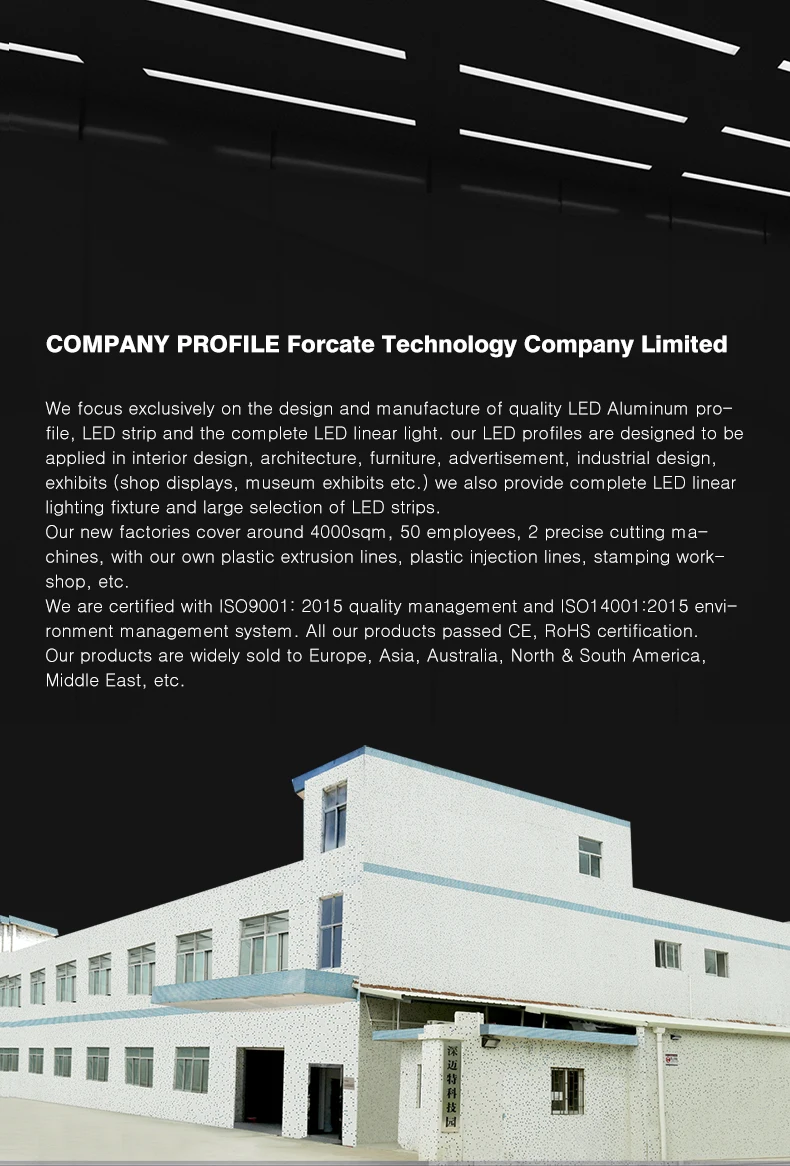 COMPANY PROFILE Forcate Technology Company Limited

We focus exclusively on the design and manufacture of quality LED Aluminum profile, LED strip and the complete LED linear light. our LED profiles are designed to be applied in interior design, architecture, furniture, advertisement, industrial design, exhibits (shop displays, museum exhibits etc.) we also provide complete LED linear lighting fixture and large selection of LED strips.
Our new factories cover around 4000sqm, 50 employees, 2 precise cutting machines, with our own plastic extrusion lines, plastic injection lines, stamping workshop, etc.
We are certified with ISO9001: 2015 quality management and ISO14001:2015 environment management system. All our products passed CE, RoHS certification.
Our products are widely sold to Europe, Asia, Australia, North & South America, Middle East, etc.

深迈特科技园